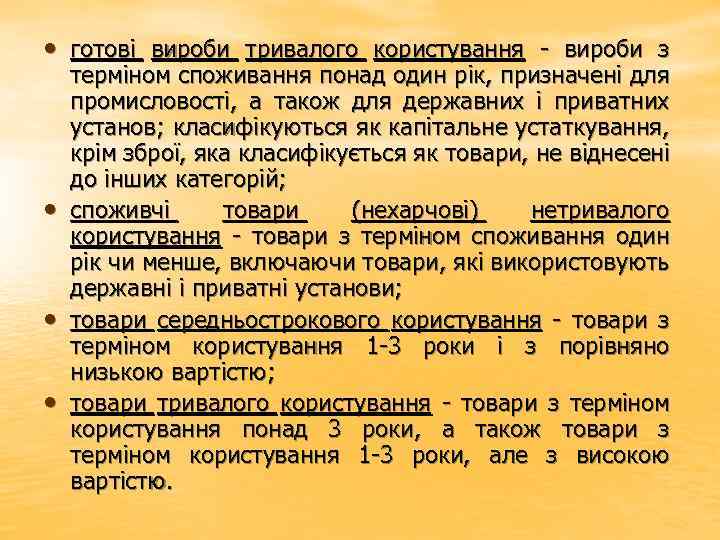 • готові вироби тривалого користування - вироби з терміном споживання понад один рік, призначені для промисловості, а також для державних і приватних установ; класифікуються як капітальне устаткування, крім зброї, яка класифікується як товари, не віднесені до інших категорій;

• споживчі товари (нехарчові) нетривалого користування - товари з терміном споживання один рік чи менше, включаючи товари, які використовують державні і приватні установи;

• товари середньострокового користування - товари з терміном користування 1-3 роки і з порівняно низькою вартістю;

• товари тривалого користування - товари з терміном користування понад 3 роки, а також товари з терміном користування 1-3 роки, але з високою вартістю.